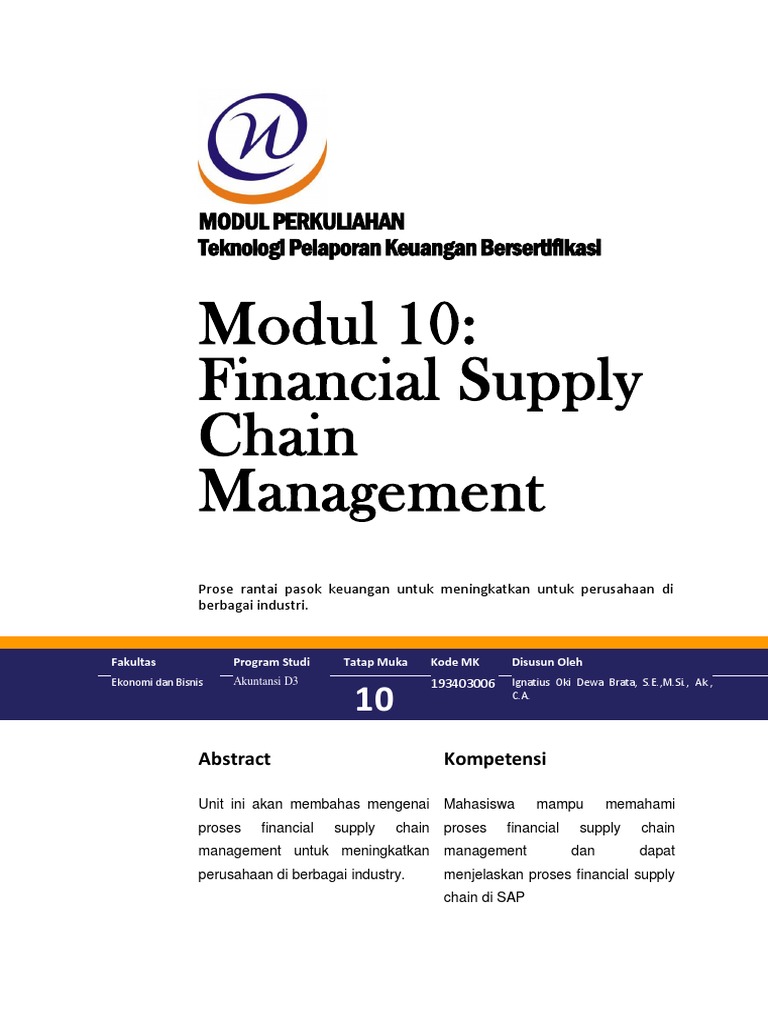 MODUL PERKULIAHAN
Teknologi Pelaporan Keuangan Bersertifikasi

Modul 10: Financial Supply Chain Management

Prose rantai pasok keuangan untuk meningkatkan untuk perusahaan di berbagai industri.

| Fakultas | Program Studi | Tatap Muka | Kode MK | Disusun Oleh |
|---|---|---|---|---|
| Ekonomi dan Bisnis | Akuntansi D3 | 10 | 193403006 | Ignatius Oki Dewa Brata, S.E.,M.Si., Ak., C.A. |

Abstract

Unit ini akan membahas mengenai proses financial supply chain management untuk meningkatkan perusahaan di berbagai industry.

Kompetensi

Mahasiswa mampu memahami proses financial supply chain management dan dapat menjelaskan proses financial supply chain di SAP